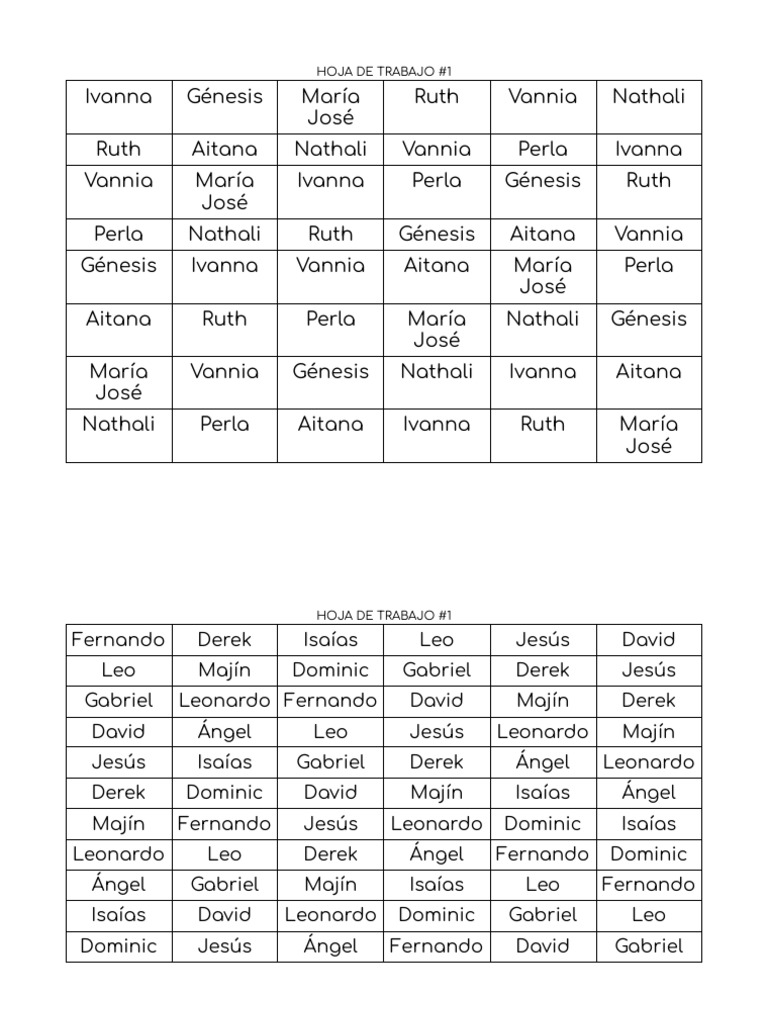 HOJA DE TRABAJO #1

| Ivanna | Génesis | María José | Ruth | Vannia | Nathali |
|---|---|---|---|---|---|
| Ruth | Aitana | Nathali | Vannia | Perla | Ivanna |
| Vannia | María José | Ivanna | Perla | Génesis | Ruth |
| Perla | Nathali | Ruth | Génesis | Aitana | Vannia |
| Génesis | Ivanna | Vannia | Aitana | María José | Perla |
| Aitana | Ruth | Perla | María José | Nathali | Génesis |
| María José | Vannia | Génesis | Nathali | Ivanna | Aitana |
| Nathali | Perla | Aitana | Ivanna | Ruth | María José |

HOJA DE TRABAJO #1

| Fernando | Derek | Isaías | Leo | Jesús | David |
|---|---|---|---|---|---|
| Leo | Majín | Dominic | Gabriel | Derek | Jesús |
| Gabriel | Leonardo | Fernando | David | Majín | Derek |
| David | Ángel | Leo | Jesús | Leonardo | Majín |
| Jesús | Isaías | Gabriel | Derek | Ángel | Leonardo |
| Derek | Dominic | David | Majín | Isaías | Ángel |
| Majín | Fernando | Jesús | Leonardo | Dominic | Isaías |
| Leonardo | Leo | Derek | Ángel | Fernando | Dominic |
| Ángel | Gabriel | Majín | Isaías | Leo | Fernando |
| Isaías | David | Leonardo | Dominic | Gabriel | Leo |
| Dominic | Jesús | Ángel | Fernando | David | Gabriel |